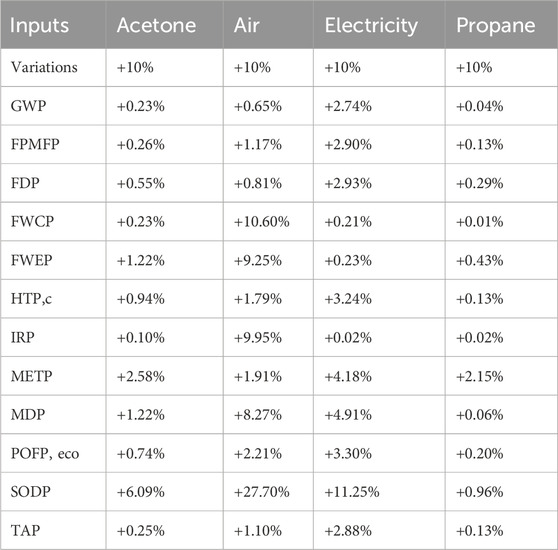 | Inputs | Acetone | Air | Electricity | Propane |
|---|---|---|---|---|
| Variations | +10% | +10% | +10% | +10% |
| GWP | +0.23% | +0.65% | +2.74% | +0.04% |
| FPMFP | +0.26% | +1.17% | +2.90% | +0.13% |
| FDP | +0.55% | +0.81% | +2.93% | +0.29% |
| FWCP | +0.23% | +10.60% | +0.21% | +0.01% |
| FWEP | +1.22% | +9.25% | +0.23% | +0.43% |
| HTP,c | +0.94% | +1.79% | +3.24% | +0.13% |
| IRP | +0.10% | +9.95% | +0.02% | +0.02% |
| METP | +2.58% | +1.91% | +4.18% | +2.15% |
| MDP | +1.22% | +8.27% | +4.91% | +0.06% |
| POFP, eco | +0.74% | +2.21% | +3.30% | +0.20% |
| SODP | +6.09% | +27.70% | +11.25% | +0.96% |
| TAP | +0.25% | +1.10% | +2.88% | +0.13% |